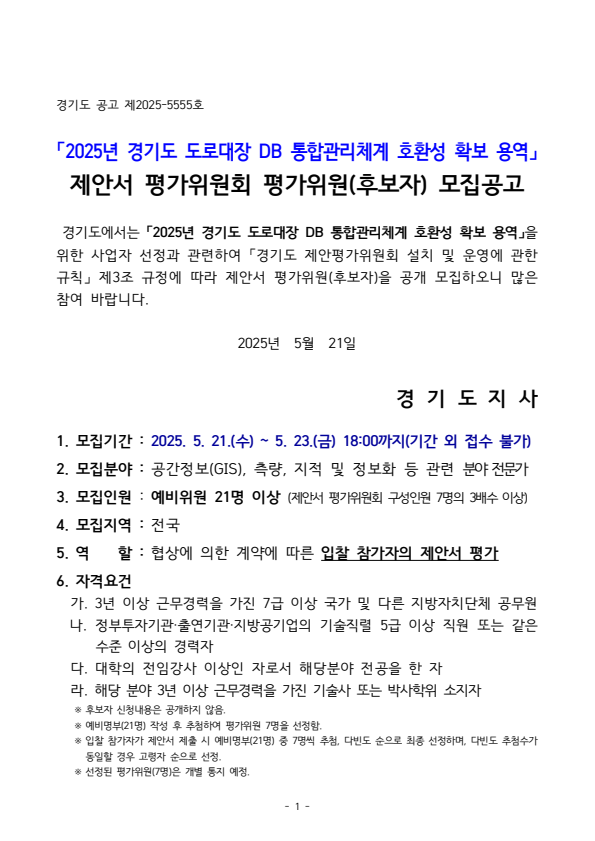 경기도 공고 제2025-5555호

「2025년 경기도 도로대장 DB 통합관리체계 호환성 확보 용역」
제안서 평가위원회 평가위원(후보자) 모집공고

경기도에서는 「2025년 경기도 도로대장 DB 통합관리체계 호환성 확보 용역」을 위한 사업자 선정과 관련하여 「경기도 제안평가위원회 설치 및 운영에 관한 규칙」 제3조 규정에 따라 제안서 평가위원(후보자)을 공개 모집하오니 많은 참여 바랍니다.

2025년 5월 21일

경 기 도 지 사

1. 모집기간 : 2025. 5. 21.(수) ~ 5. 23.(금) 18:00까지(기간 외 접수 불가)
2. 모집분야 : 공간정보(GIS), 측량, 지적 및 정보화 등 관련 분야 전문가
3. 모집인원 : 예비위원 21명 이상 (제안서 평가위원회 구성인원 7명의 3배수 이상)
4. 모집지역 : 전국
5. 역 할 : 협상에 의한 계약에 따른 입찰 참가자의 제안서 평가
6. 자격요건
가. 3년 이상 근무경력을 가진 7급 이상 국가 및 다른 지방자치단체 공무원
나. 정부투자기관·출연기관·지방공기업의 기술직렬 5급 이상 직원 또는 같은 수준 이상의 경력자
다. 대학의 전임강사 이상인 자로서 해당분야 전공을 한 자
라. 해당 분야 3년 이상 근무경력을 가진 기술사 또는 박사학위 소지자
※ 후보자 신청내용은 공개하지 않음.
※ 예비명부(21명) 작성 후 추첨하여 평가위원 7명을 선정함.
※ 입찰 참가자가 제안서 제출 시 예비명부(21명) 중 7명씩 추첨, 다빈도 순으로 최종 선정하며, 다빈도 추첨수가 동일할 경우 고령자 순으로 선정.
※ 선정된 평가위원(7명)은 개별 통지 예정.

- 1 -